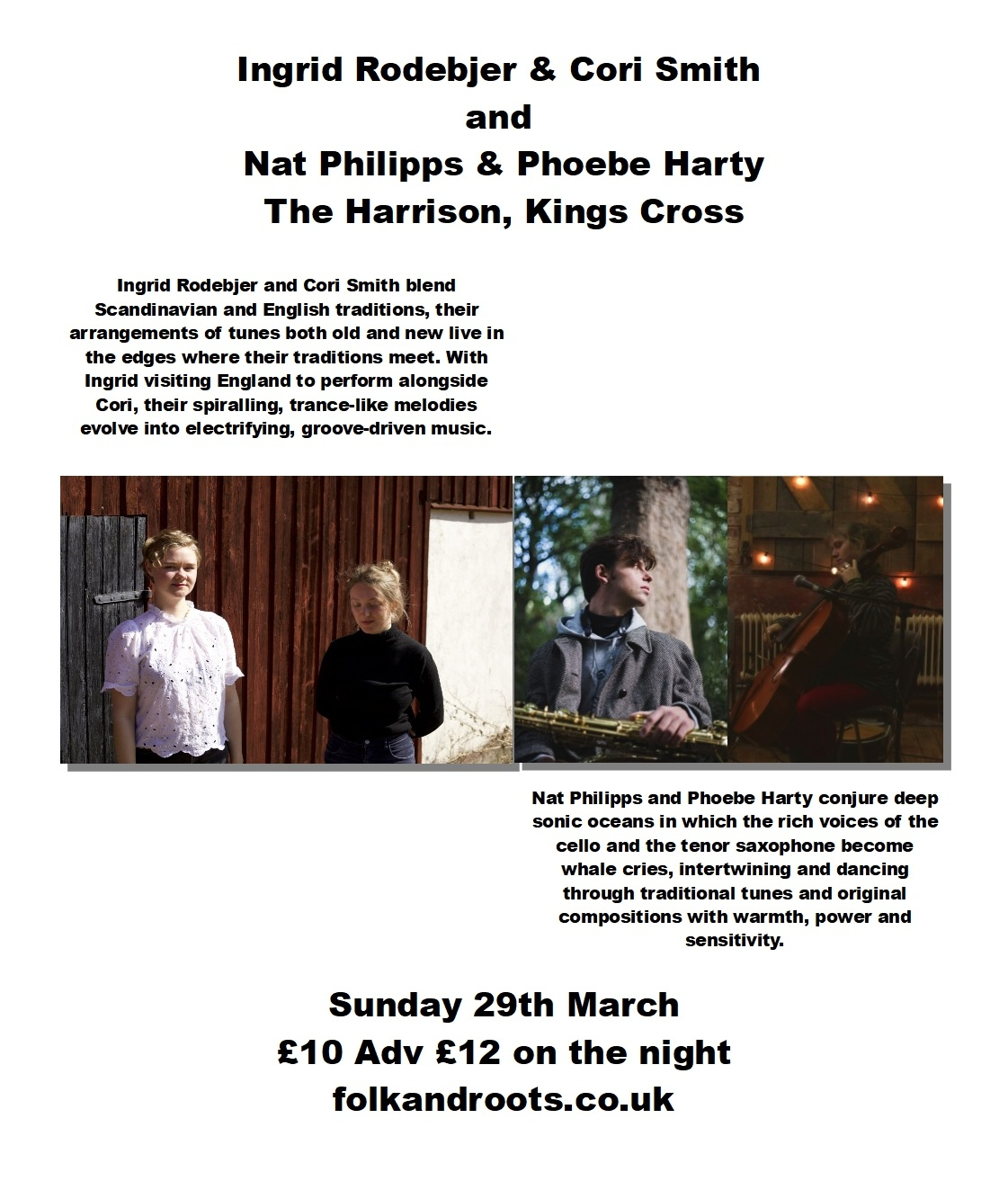 Ingrid Rodebjer & Cori Smith
and
Nat Philipps & Phoebe Harty
The Harrison, Kings Cross

Ingrid Rodebjer and Cori Smith blend Scandinavian and English traditions, their arrangements of tunes both old and new live in the edges where their traditions meet. With Ingrid visiting England to perform alongside Cori, their spiralling, trance-like melodies evolve into electrifying, groove-driven music.

Nat Philipps and Phoebe Harty conjure deep sonic oceans in which the rich voices of the cello and the tenor saxophone become whale cries, intertwining and dancing through traditional tunes and original compositions with warmth, power and sensitivity.

Sunday 29th March
£10 Adv £12 on the night
folkandroots.co.uk